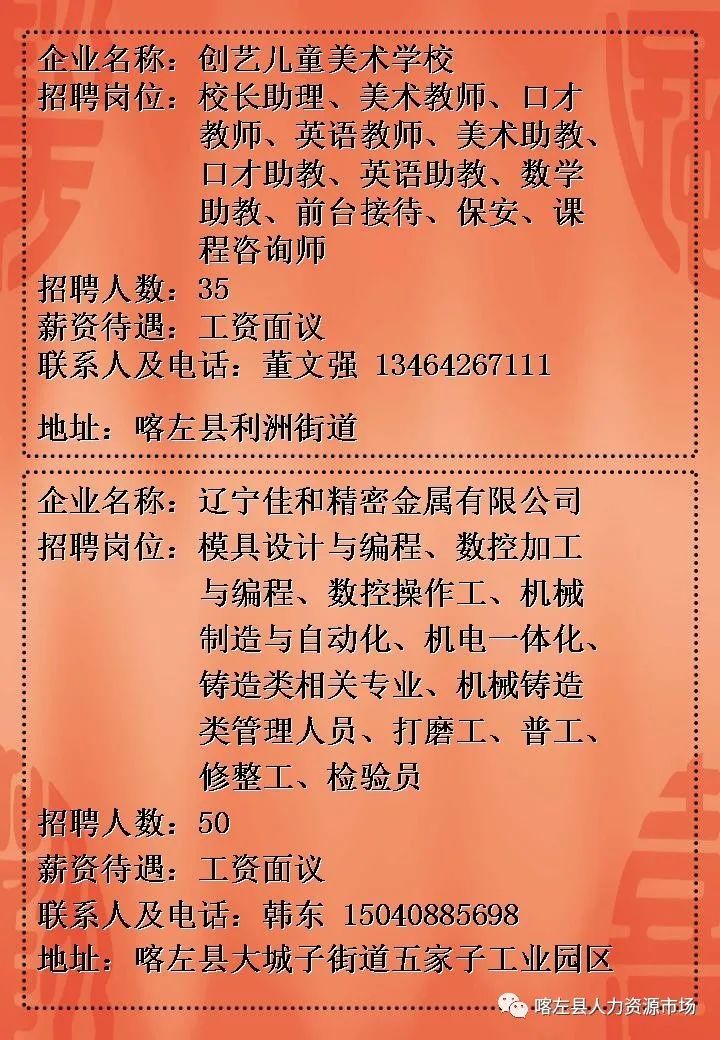 企业名称：创艺儿童美术学校
招聘岗位：校长助理、美术教师、口才教师、英语教师、美术助教、口才助教、英语助教、数学助教、前台接待、保安、课程咨询师
招聘人数：35
薪资待遇：工资面议
联系人及电话：董文强 13464267111

地址：喀左县利洲街道

企业名称：辽宁佳和精密金属有限公司
招聘岗位：模具设计与编程、数控加工与编程、数控操作工、机械制造与自动化、机电一体化、铸造类相关专业、机械铸造类管理人员、打磨工、普工、修整工、检验员
招聘人数：50
薪资待遇：工资面议
联系人及电话：韩东 15040885698
地址：喀左县大城子街道五家子工业园区

喀左县人力资源市场